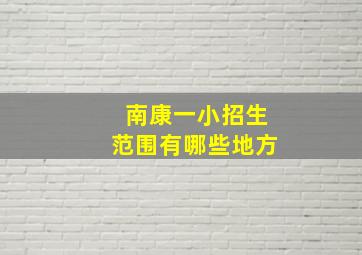 南康一小招生
范围有哪些地方